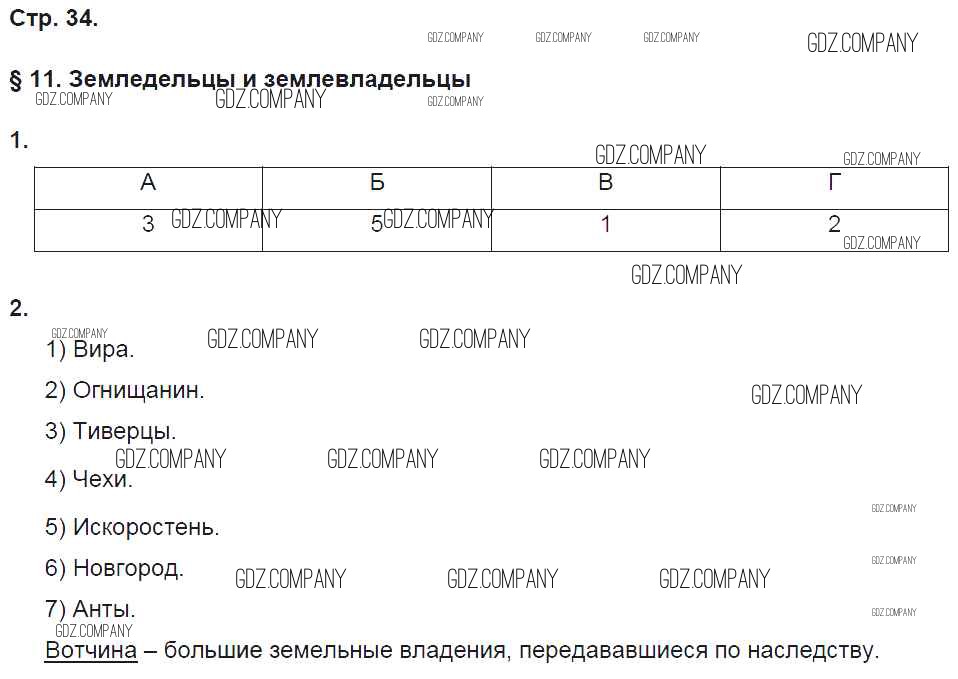 Стр. 34.

GDZ.COMPANY GDZ.COMPANY GDZ.COMPANY GDZ.COMPANY

§ 11. Земледельцы и землевладельцы

GDZ.COMPANY GDZ.COMPANY GDZ.COMPANY

1.

GDZ.COMPANY GDZ.COMPANY

| А | Б | В | Г |
|---|---|---|---|
| 3 GDZ.COMPANY | 5 GDZ.COMPANY | 1 | 2 GDZ.COMPANY |

GDZ.COMPANY

2.

GDZ.COMPANY GDZ.COMPANY GDZ.COMPANY

1) Вира.

2) Огнищанин.

GDZ.COMPANY

3) Тиверцы.

GDZ.COMPANY GDZ.COMPANY GDZ.COMPANY

4) Чехи.

GDZ.COMPANY

5) Искоростень.

GDZ.COMPANY

6) Новгород. GDZ.COMPANY GDZ.COMPANY GDZ.COMPANY

7) Анты.

GDZ.COMPANY GDZ.COMPANY

Вотчина – большие земельные владения, передававшиеся по наследству.